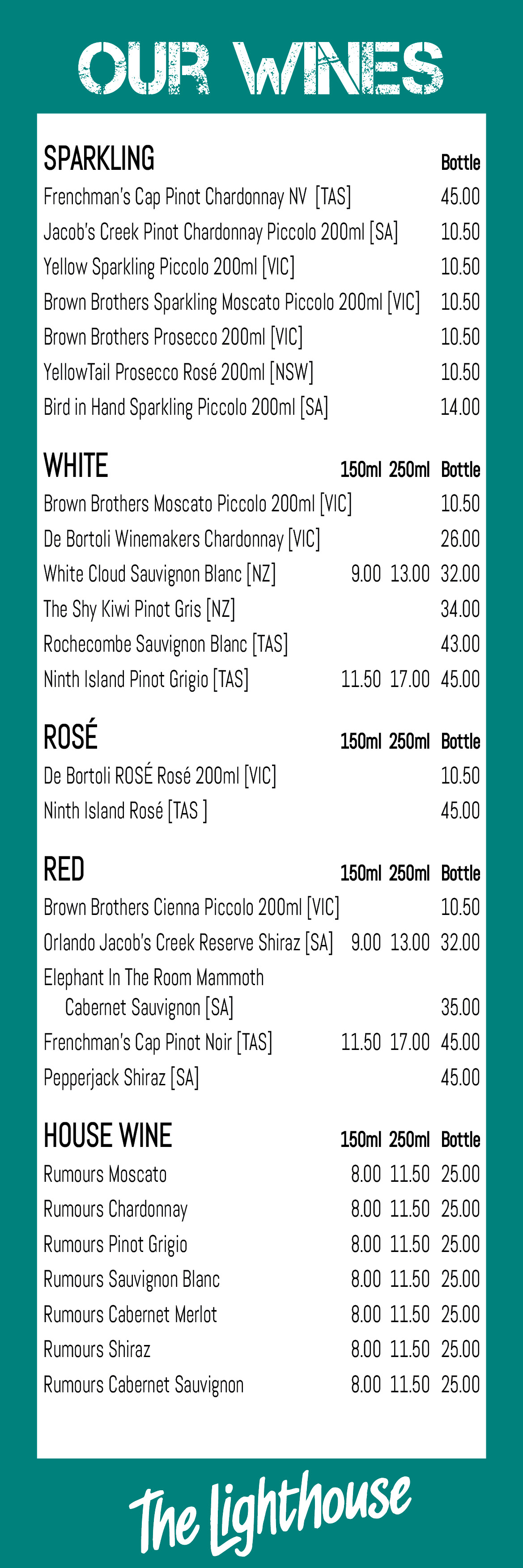 OUR WINES

SPARKLING Bottle
Frenchman's Cap Pinot Chardonnay NV [TAS] 45.00
Jacob's Creek Pinot Chardonnay Piccolo 200ml [SA] 10.50
Yellow Sparkling Piccolo 200ml [VIC] 10.50
Brown Brothers Sparkling Moscato Piccolo 200ml [VIC] 10.50
Brown Brothers Prosecco 200ml [VIC] 10.50
YellowTail Prosecco Rosé 200ml [NSW] 10.50
Bird in Hand Sparkling Piccolo 200ml [SA] 14.00

WHITE 150ml 250ml Bottle
Brown Brothers Moscato Piccolo 200ml [VIC] 10.50
De Bortoli Winemakers Chardonnay [VIC] 26.00
White Cloud Sauvignon Blanc [NZ] 9.00 13.00 32.00
The Shy Kiwi Pinot Gris [NZ] 34.00
Rochecombe Sauvignon Blanc [TAS] 43.00
Ninth Island Pinot Grigio [TAS] 11.50 17.00 45.00

ROSÉ 150ml 250ml Bottle
De Bortoli ROSÉ Rosé 200ml [VIC] 10.50
Ninth Island Rosé [TAS ] 45.00

RED 150ml 250ml Bottle
Brown Brothers Cienna Piccolo 200ml [VIC] 10.50
Orlando Jacob's Creek Reserve Shiraz [SA] 9.00 13.00 32.00
Elephant In The Room Mammoth
Cabernet Sauvignon [SA] 35.00
Frenchman's Cap Pinot Noir [TAS] 11.50 17.00 45.00
Pepperjack Shiraz [SA] 45.00

HOUSE WINE 150ml 250ml Bottle
Rumours Moscato 8.00 11.50 25.00
Rumours Chardonnay 8.00 11.50 25.00
Rumours Pinot Grigio 8.00 11.50 25.00
Rumours Sauvignon Blanc 8.00 11.50 25.00
Rumours Cabernet Merlot 8.00 11.50 25.00
Rumours Shiraz 8.00 11.50 25.00
Rumours Cabernet Sauvignon 8.00 11.50 25.00

The Lighthouse